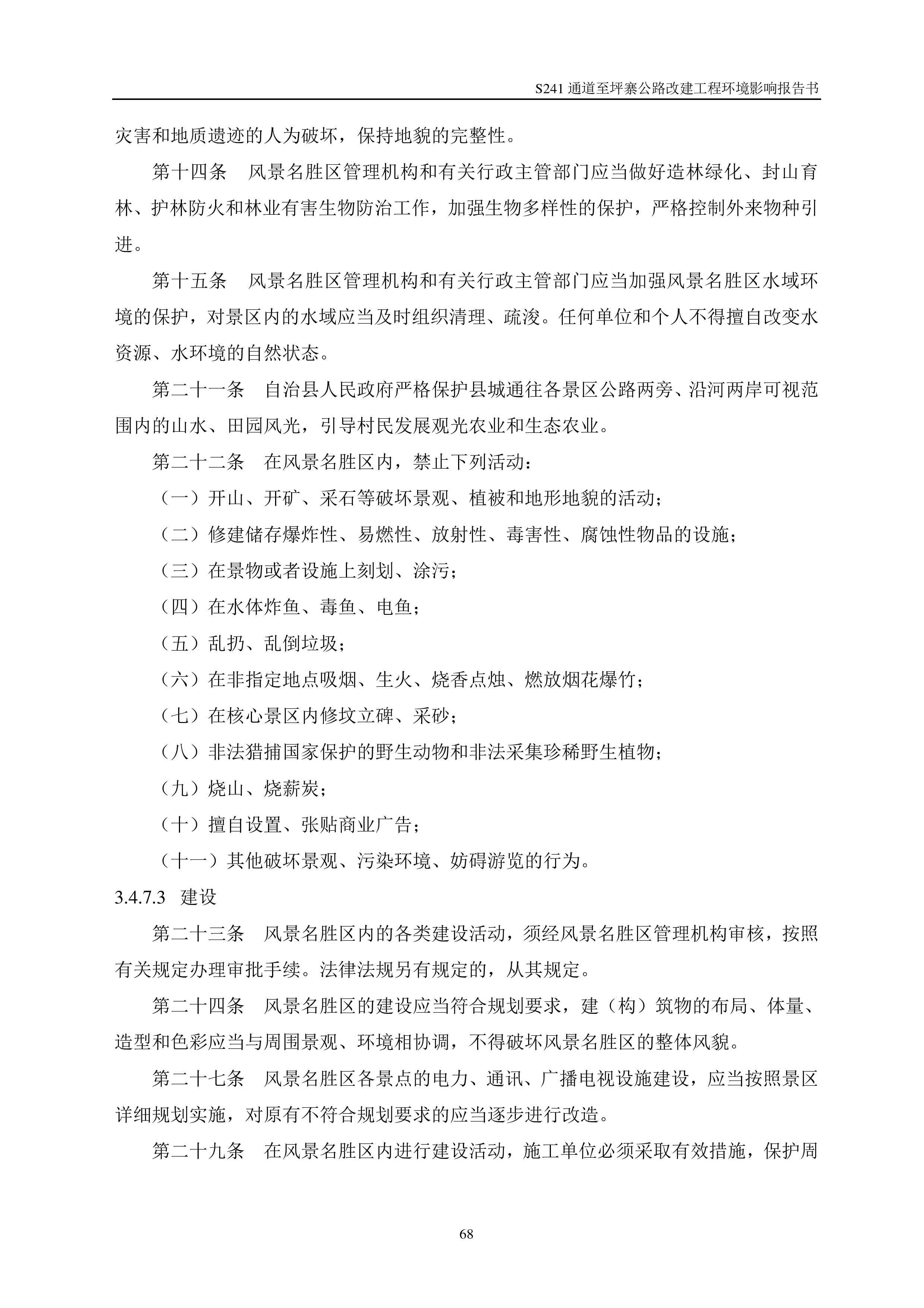 S241 通道至坪寨公路改建工程环境影响报告书

灾害和地质遗迹的人为破坏，保持地貌的完整性。

第十四条　风景名胜区管理机构和有关行政主管部门应当做好造林绿化、封山育林、护林防火和林业有害生物防治工作，加强生物多样性的保护，严格控制外来物种引进。

第十五条　风景名胜区管理机构和有关行政主管部门应当加强风景名胜区水域环境的保护，对景区内的水域应当及时组织清理、疏浚。任何单位和个人不得擅自改变水资源、水环境的自然状态。

第二十一条　自治县人民政府严格保护县城通往各景区公路两旁、沿河两岸可视范围内的山水、田园风光，引导村民发展观光农业和生态农业。

第二十二条　在风景名胜区内，禁止下列活动：

（一）开山、开矿、采石等破坏景观、植被和地形地貌的活动；

（二）修建储存爆炸性、易燃性、放射性、毒害性、腐蚀性物品的设施；

（三）在景物或者设施上刻划、涂污；

（四）在水体炸鱼、毒鱼、电鱼；

（五）乱扔、乱倒垃圾；

（六）在非指定地点吸烟、生火、烧香点烛、燃放烟花爆竹；

（七）在核心景区内修坟立碑、采砂；

（八）非法猎捕国家保护的野生动物和非法采集珍稀野生植物；

（九）烧山、烧薪炭；

（十）擅自设置、张贴商业广告；

（十一）其他破坏景观、污染环境、妨碍游览的行为。

3.4.7.3　建设

第二十三条　风景名胜区内的各类建设活动，须经风景名胜区管理机构审核，按照有关规定办理审批手续。法律法规另有规定的，从其规定。

第二十四条　风景名胜区的建设应当符合规划要求，建（构）筑物的布局、体量、造型和色彩应当与周围景观、环境相协调，不得破坏风景名胜区的整体风貌。

第二十七条　风景名胜区各景点的电力、通讯、广播电视设施建设，应当按照景区详细规划实施，对原有不符合规划要求的应当逐步进行改造。

第二十九条　在风景名胜区内进行建设活动，施工单位必须采取有效措施，保护周

68